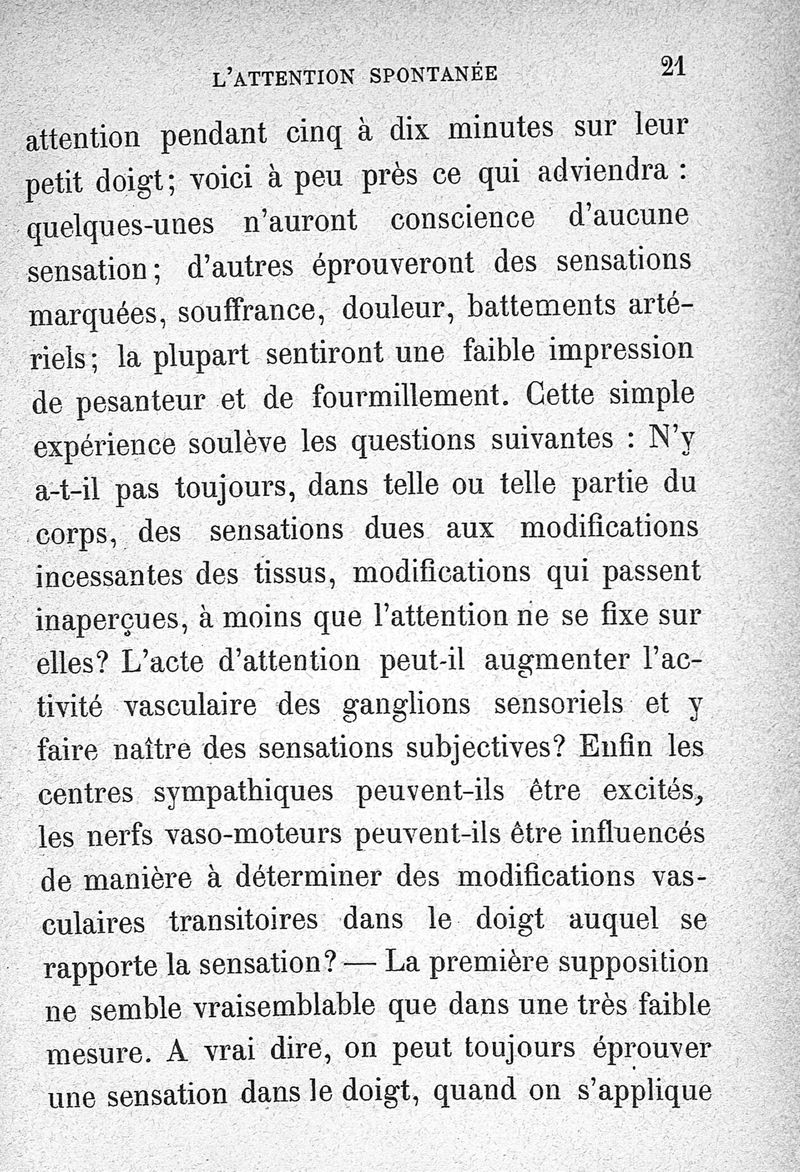 L'ATTENTION SPONTANÉE 21

attention pendant cinq à dix minutes sur leur petit doigt; voici à peu près ce qui adviendra : quelques-unes n'auront conscience d'aucune sensation; d'autres éprouveront des sensations marquées, souffrance, douleur, battements artériels; la plupart sentiront une faible impression de pesanteur et de fourmillement. Cette simple expérience soulève les questions suivantes : N'y a-t-il pas toujours, dans telle ou telle partie du corps, des sensations dues aux modifications incessantes des tissus, modifications qui passent inaperçues, à moins que l'attention ne se fixe sur elles? L'acte d'attention peut-il augmenter l'activité vasculaire des ganglions sensoriels et y faire naître des sensations subjectives? Enfin les centres sympathiques peuvent-ils être excités, les nerfs vaso-moteurs peuvent-ils être influencés de manière à déterminer des modifications vasculaires transitoires dans le doigt auquel se rapporte la sensation? — La première supposition ne semble vraisemblable que dans une très faible mesure. A vrai dire, on peut toujours éprouver une sensation dans le doigt, quand on s'applique